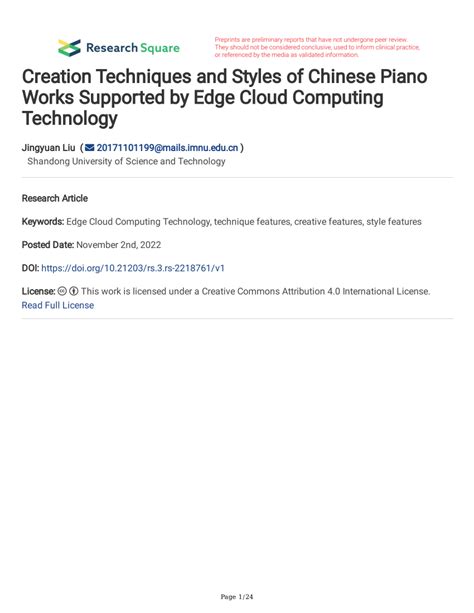 Research Square

Preprints are preliminary reports that have not undergone peer review. They should not be considered conclusive, used to inform clinical practice, or referenced by the media as validated information.

Creation Techniques and Styles of Chinese Piano Works Supported by Edge Cloud Computing Technology

Jingyuan Liu ( 20171101199@mails.imnu.edu.cn )
Shandong University of Science and Technology

Research Article

Keywords: Edge Cloud Computing Technology, technique features, creative features, style features

Posted Date: November 2nd, 2022

DOI: https://doi.org/10.21203/rs.3.rs-2218761/v1

License: This work is licensed under a Creative Commons Attribution 4.0 International License.
Read Full License

Page 1/24